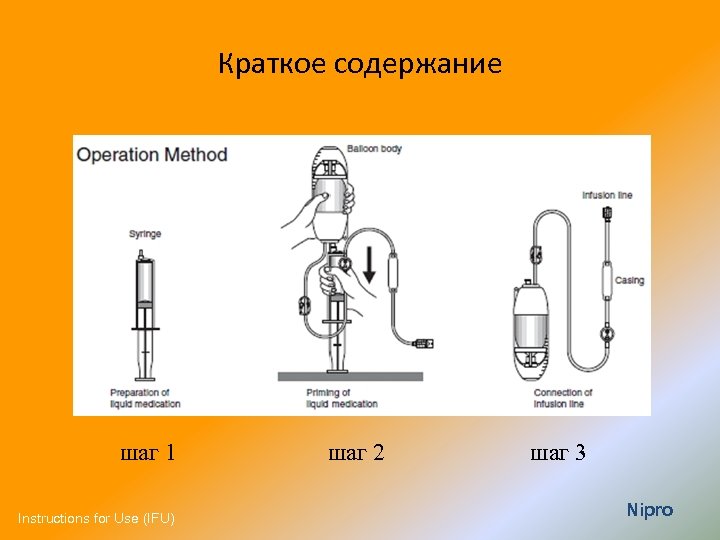 Краткое содержание

Operation Method

Syringe

Preparation of liquid medication

Balloon body

Priming of liquid medication

Infusion line

Casing

Connection of infusion line

шаг 1

шаг 2

шаг 3

Instructions for Use (IFU)

Nipro